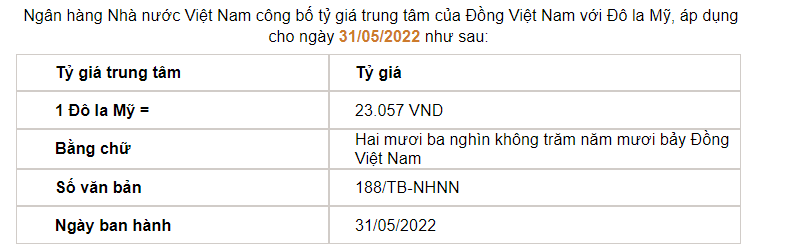 Ngân hàng Nhà nước Việt Nam công bố tỷ giá trung tâm của Đồng Việt Nam với Đô la Mỹ, áp dụng cho ngày 31/05/2022 như sau:

| Tỷ giá trung tâm | Tỷ giá |
|---|---|
| 1 Đô la Mỹ = | 23.057 VND |
| Bằng chữ | Hai mươi ba nghìn không trăm năm mươi bảy Đồng Việt Nam |
| Số văn bản | 188/TB-NHNN |
| Ngày ban hành | 31/05/2022 |